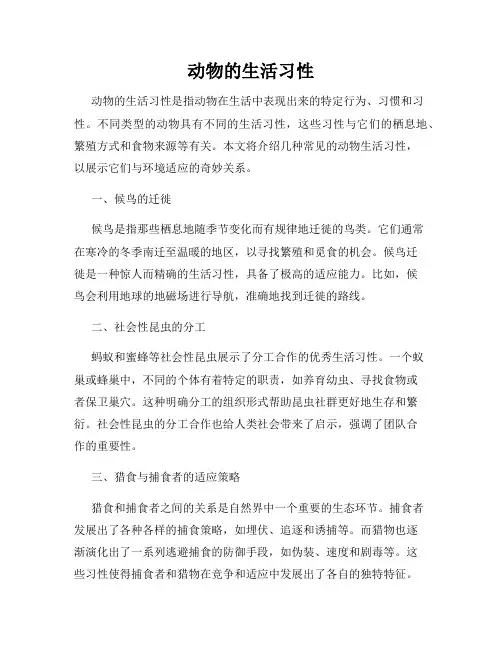 动物的生活习性

动物的生活习性是指动物在生活中表现出来的特定行为、习惯和习性。不同类型的动物具有不同的生活习性，这些习性与它们的栖息地、繁殖方式和食物来源等有关。本文将介绍几种常见的动物生活习性，以展示它们与环境适应的奇妙关系。

一、候鸟的迁徙

候鸟是指那些栖息地随季节变化而有规律地迁徙的鸟类。它们通常在寒冷的冬季南迁至温暖的地区，以寻找繁殖和觅食的机会。候鸟迁徙是一种惊人而精确的生活习性，具备了极高的适应能力。比如，候鸟会利用地球的地磁场进行导航，准确地找到迁徙的路线。

二、社会性昆虫的分工

蚂蚁和蜜蜂等社会性昆虫展示了分工合作的优秀生活习性。一个蚁巢或蜂巢中，不同的个体有着特定的职责，如养育幼虫、寻找食物或者保卫巢穴。这种明确分工的组织形式帮助昆虫社群更好地生存和繁衍。社会性昆虫的分工合作也给人类社会带来了启示，强调了团队合作的重要性。

三、猎食与捕食者的适应策略

猎食和捕食者之间的关系是自然界中一个重要的生态环节。捕食者发展出了各种各样的捕食策略，如埋伏、追逐和诱捕等。而猎物也逐渐演化出了一系列逃避捕食的防御手段，如伪装、速度和剧毒等。这些习性使得捕食者和猎物在竞争和适应中发展出了各自的独特特征。